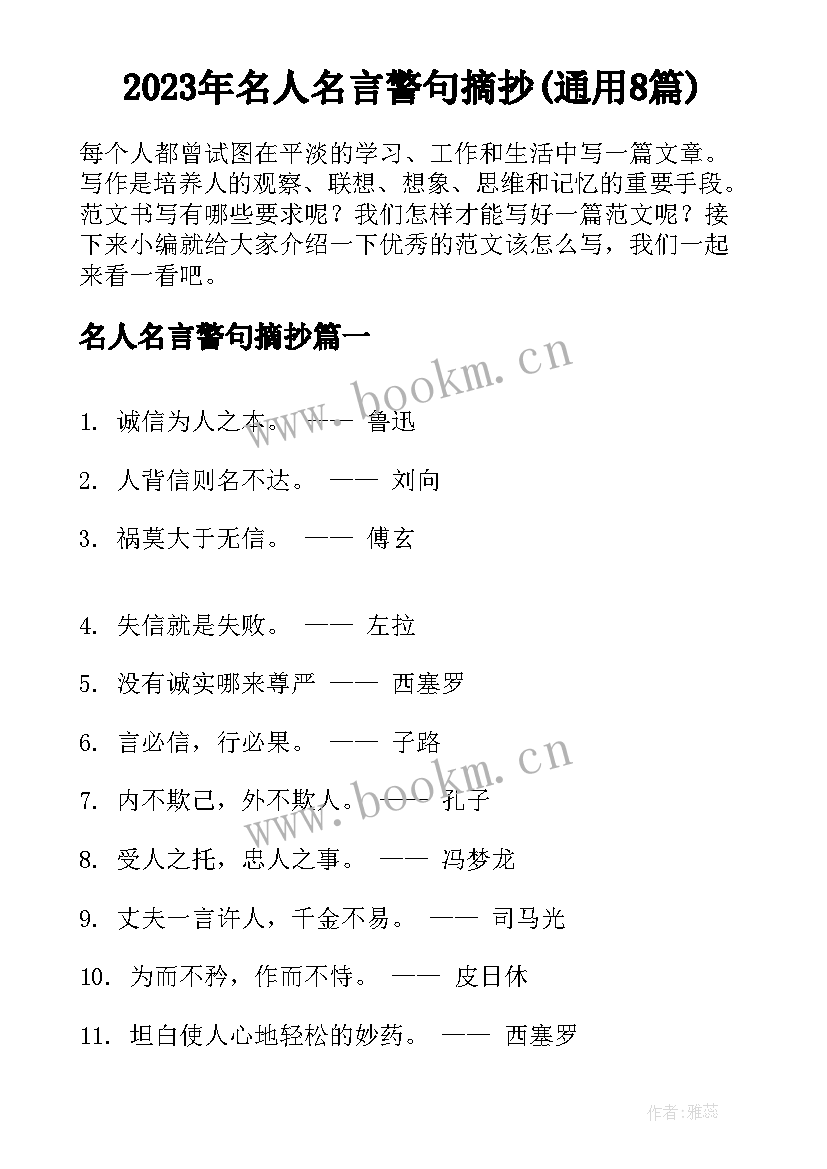 2023年名人名言警句摘抄(通用8篇)

每个人都曾试图在平淡的学习、工作和生活中写一篇文章。写作是培养人的观察、联想、想象、思维和记忆的重要手段。范文书写有哪些要求呢？我们怎样才能写好一篇范文呢？接下来小编就给大家介绍一下优秀的范文该怎么写，我们一起来看一看吧。

名人名言警句摘抄篇一

www.bookm.cn

1. 诚信为人之本。 —— 鲁迅

2. 人背信则名不达。 —— 刘向

3. 祸莫大于无信。 —— 傅玄

4. 失信就是失败。 —— 左拉

5. 没有诚实哪来尊严 —— 西塞罗

6. 言必信，行必果。 —— 子路

www.bookm.cn

7. 内不欺己，外不欺人。 —— 孔子

8. 受人之托，忠人之事。 —— 冯梦龙

9. 丈夫一言许人，千金不易。 —— 司马光

10. 为而不矜，作而不恃。 —— 皮日休

11. 坦白使人心地轻松的妙药。 —— 西塞罗

作者：雅蕊